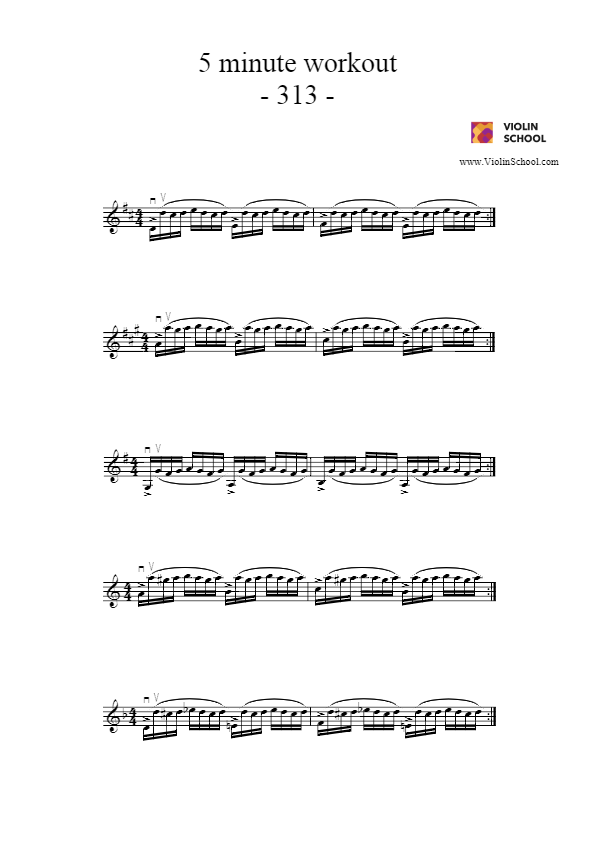 5 minute workout
- 313 -

VIOLIN SCHOOL

www.ViolinSchool.com